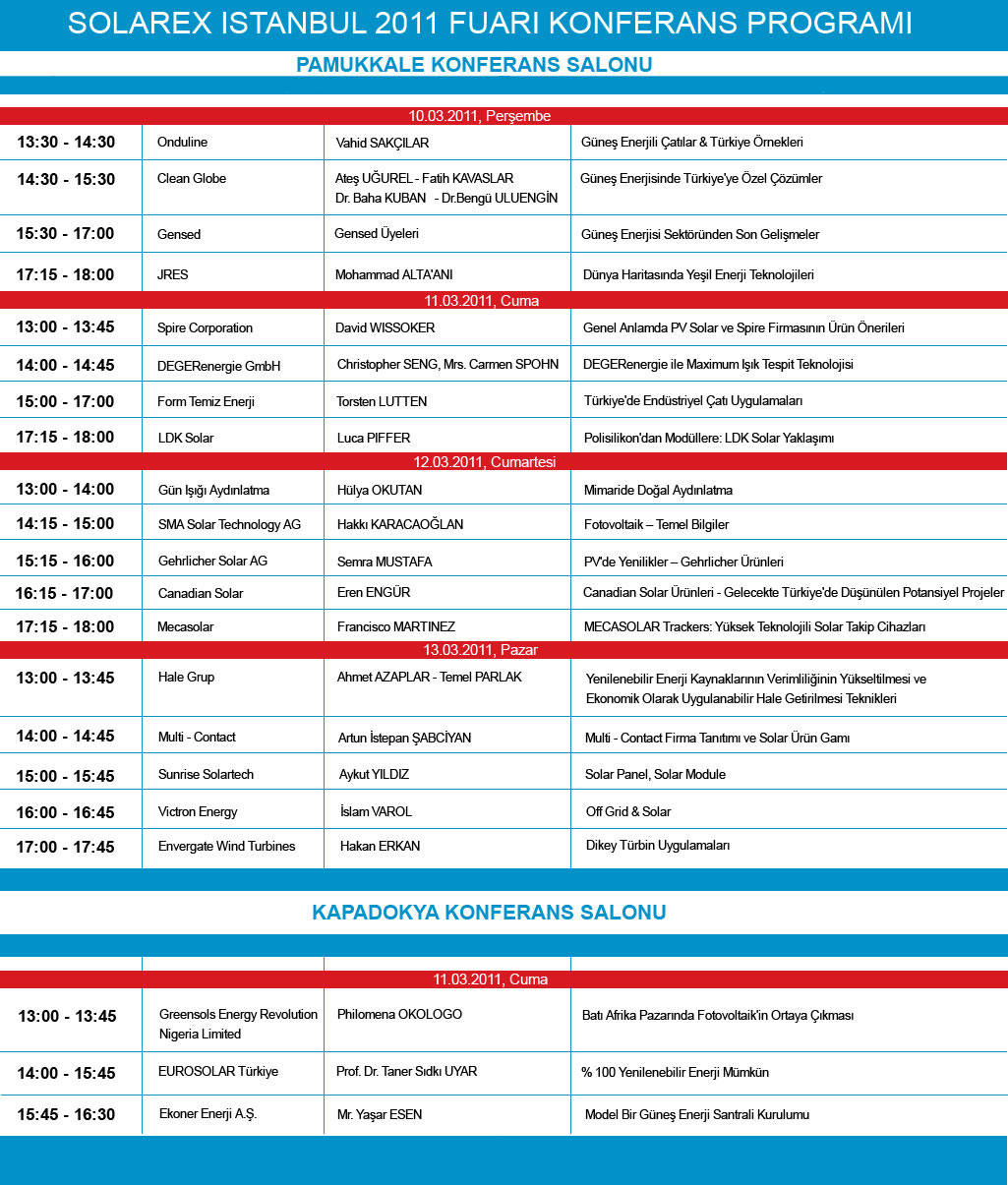 SOLAREX ISTANBUL 2011 FUARI KONFERANS PROGRAMI

PAMUKKALE KONFERANS SALONU

10.03.2011, Perşembe

| | | | |
|---|---|---|---|
| 13:30 - 14:30 | Onduline | Vahid SAKÇILAR | Güneş Enerjili Çatılar & Türkiye Örnekleri |
| 14:30 - 15:30 | Clean Globe | Ateş UĞUREL - Fatih KAVASLAR Dr. Baha KUBAN - Dr.Bengü ULUENGİN | Güneş Enerjisinde Türkiye'ye Özel Çözümler |
| 15:30 - 17:00 | Gensed | Gensed Üyeleri | Güneş Enerjisi Sektöründen Son Gelişmeler |
| 17:15 - 18:00 | JRES | Mohammad ALTA'ANI | Dünya Haritasında Yeşil Enerji Teknolojileri |

11.03.2011, Cuma

| | | | |
|---|---|---|---|
| 13:00 - 13:45 | Spire Corporation | David WISSOKER | Genel Anlamda PV Solar ve Spire Firmasının Ürün Önerileri |
| 14:00 - 14:45 | DEGERenergie GmbH | Christopher SENG, Mrs. Carmen SPOHN | DEGERenergie ile Maximum Işık Tespit Teknolojisi |
| 15:00 - 17:00 | Form Temiz Enerji | Torsten LUTTEN | Türkiye'de Endüstriyel Çatı Uygulamaları |
| 17:15 - 18:00 | LDK Solar | Luca PIFFER | Polisilikon'dan Modüllere: LDK Solar Yaklaşımı |

12.03.2011, Cumartesi

| | | | |
|---|---|---|---|
| 13:00 - 14:00 | Gün Işığı Aydınlatma | Hülya OKUTAN | Mimaride Doğal Aydınlatma |
| 14:15 - 15:00 | SMA Solar Technology AG | Hakkı KARACAOĞLAN | Fotovoltaik – Temel Bilgiler |
| 15:15 - 16:00 | Gehrlicher Solar AG | Semra MUSTAFA | PV'de Yenilikler – Gehrlicher Ürünleri |
| 16:15 - 17:00 | Canadian Solar | Eren ENGÜR | Canadian Solar Ürünleri - Gelecekte Türkiye'de Düşünülen Potansiyel Projeler |
| 17:15 - 18:00 | Mecasolar | Francisco MARTINEZ | MECASOLAR Trackers: Yüksek Teknolojili Solar Takip Cihazları |

13.03.2011, Pazar

| | | | |
|---|---|---|---|
| 13:00 - 13:45 | Hale Grup | Ahmet AZAPLAR - Temel PARLAK | Yenilenebilir Enerji Kaynaklarının Verimliliğinin Yükseltilmesi ve Ekonomik Olarak Uygulanabilir Hale Getirilmesi Teknikleri |
| 14:00 - 14:45 | Multi - Contact | Artun İstepan ŞABCİYAN | Multi - Contact Firma Tanıtımı ve Solar Ürün Gamı |
| 15:00 - 15:45 | Sunrise Solartech | Aykut YILDIZ | Solar Panel, Solar Module |
| 16:00 - 16:45 | Victron Energy | İslam VAROL | Off Grid & Solar |
| 17:00 - 17:45 | Envergate Wind Turbines | Hakan ERKAN | Dikey Türbin Uygulamaları |

KAPADOKYA KONFERANS SALONU

11.03.2011, Cuma

| | | | |
|---|---|---|---|
| 13:00 - 13:45 | Greensols Energy Revolution Nigeria Limited | Philomena OKOLOGO | Batı Afrika Pazarında Fotovoltaik'in Ortaya Çıkması |
| 14:00 - 15:45 | EUROSOLAR Türkiye | Prof. Dr. Taner Sıdkı UYAR | % 100 Yenilenebilir Enerji Mümkün |
| 15:45 - 16:30 | Ekoner Enerji A.Ş. | Mr. Yaşar ESEN | Model Bir Güneş Enerji Santrali Kurulumu |